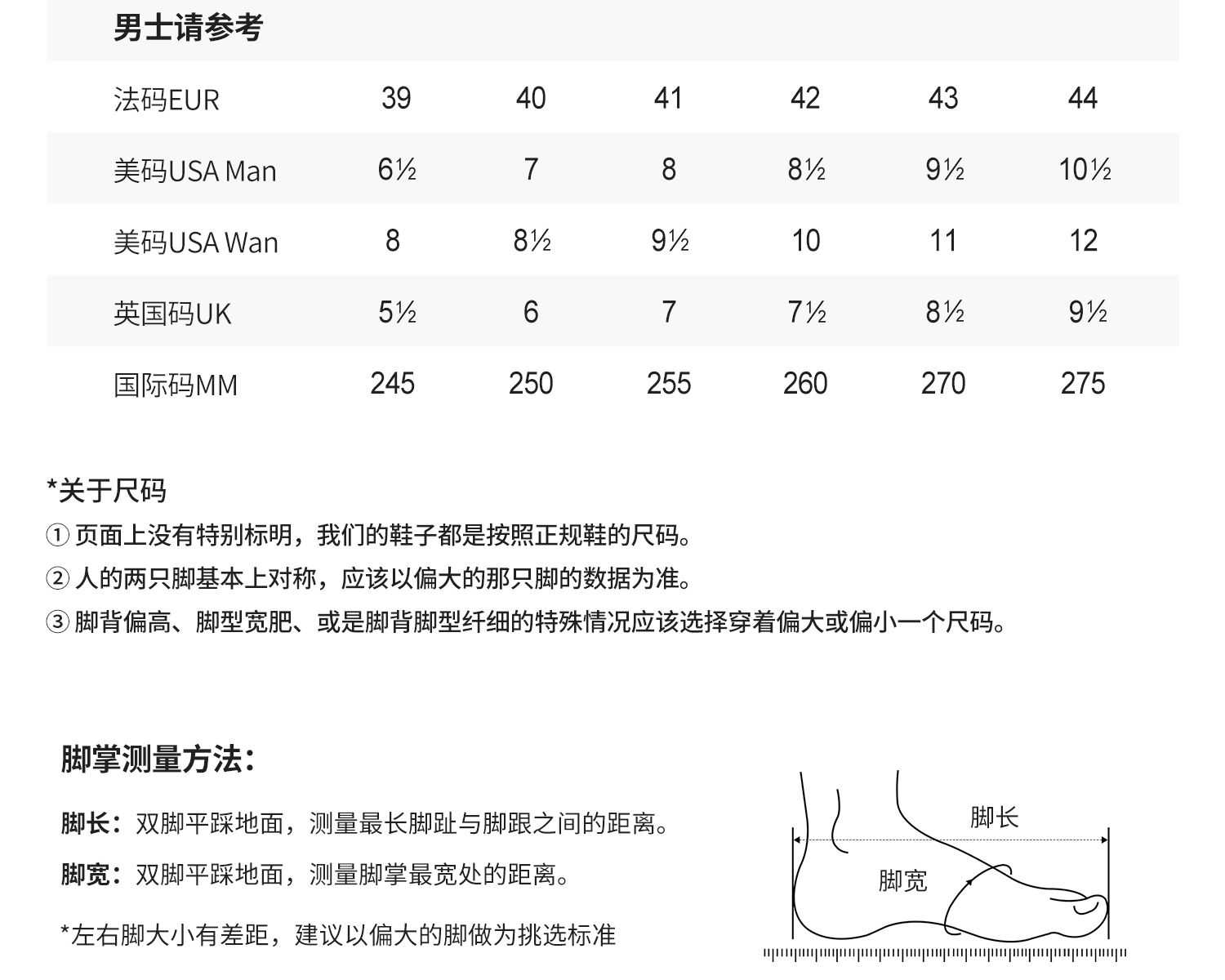 男士请参考

| 法码EUR | 39 | 40 | 41 | 42 | 43 | 44 |
|---|---|---|---|---|---|---|
| 美码USA Man | 6½ | 7 | 8 | 8½ | 9½ | 10½ |
| 美码USA Wan | 8 | 8½ | 9½ | 10 | 11 | 12 |
| 英国码UK | 5½ | 6 | 7 | 7½ | 8½ | 9½ |
| 国际码MM | 245 | 250 | 255 | 260 | 270 | 275 |

*关于尺码
① 页面上没有特别标明，我们的鞋子都是按照正规鞋的尺码。
② 人的两只脚基本上对称，应该以偏大的那只脚的数据为准。
③ 脚背偏高、脚型宽肥、或是脚背脚型纤细的特殊情况应该选择穿着偏大或偏小一个尺码。

脚掌测量方法：

脚长：双脚平踩地面，测量最长脚趾与脚跟之间的距离。

脚宽：双脚平踩地面，测量脚掌最宽处的距离。

*左右脚大小有差距，建议以偏大的脚做为挑选标准

脚长

脚宽